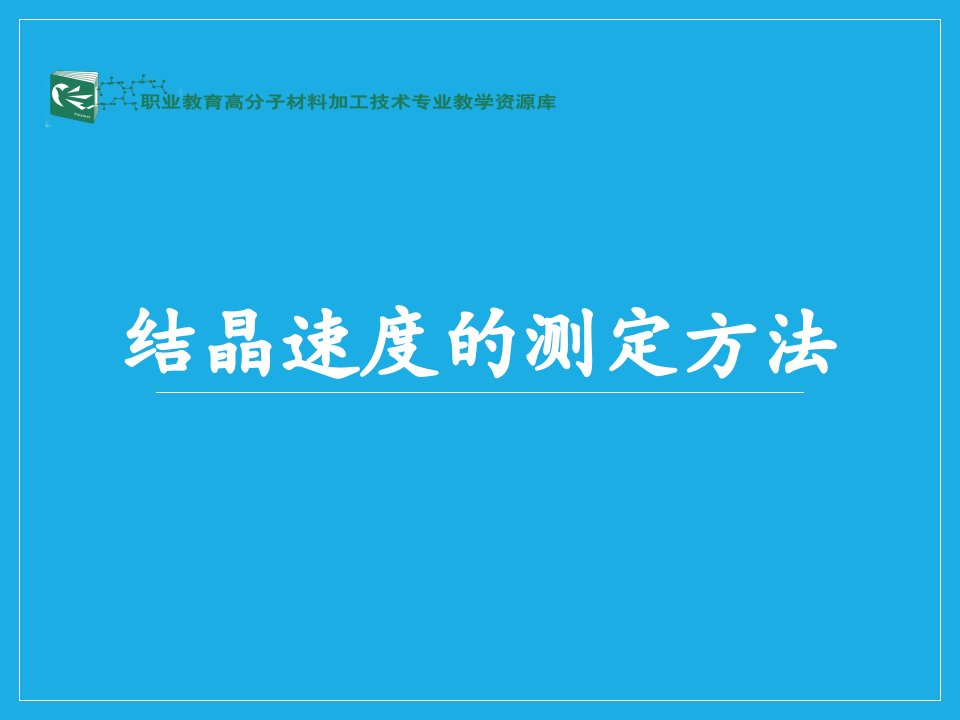 职业教育高分子材料加工技术专业教学资源库

结晶速度的测定方法